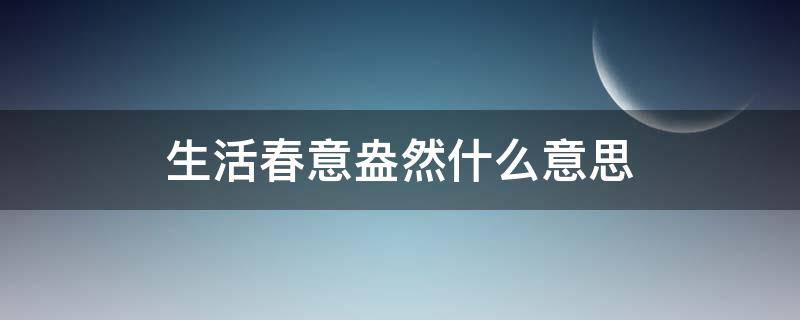 生活春意盎然什么意思